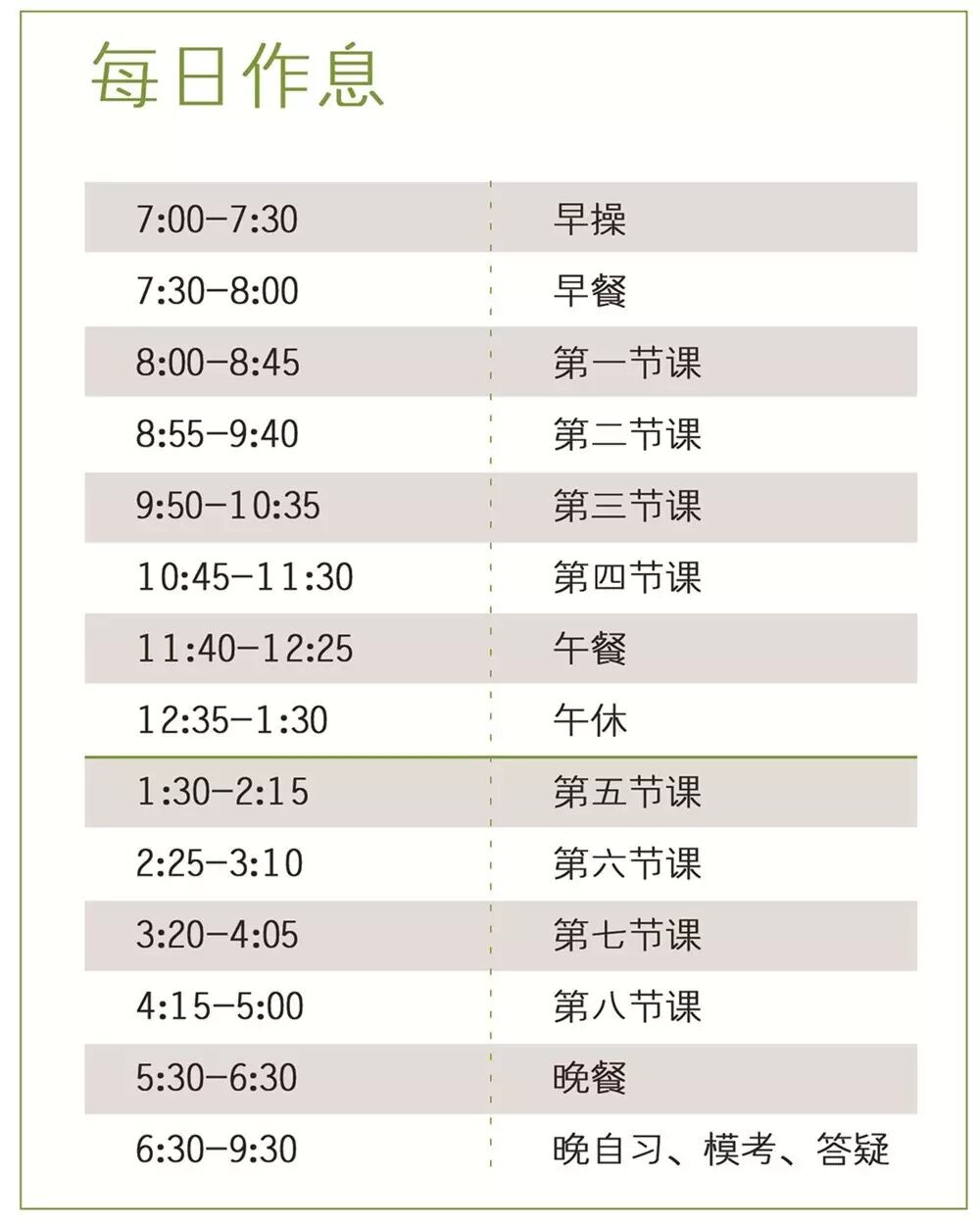 每日作息

| 7:00-7:30 | 早操 |
|---|---|
| 7:30-8:00 | 早餐 |
| 8:00-8:45 | 第一节课 |
| 8:55-9:40 | 第二节课 |
| 9:50-10:35 | 第三节课 |
| 10:45-11:30 | 第四节课 |
| 11:40-12:25 | 午餐 |
| 12:35-1:30 | 午休 |
| 1:30-2:15 | 第五节课 |
| 2:25-3:10 | 第六节课 |
| 3:20-4:05 | 第七节课 |
| 4:15-5:00 | 第八节课 |
| 5:30-6:30 | 晚餐 |
| 6:30-9:30 | 晚自习、模考、答疑 |